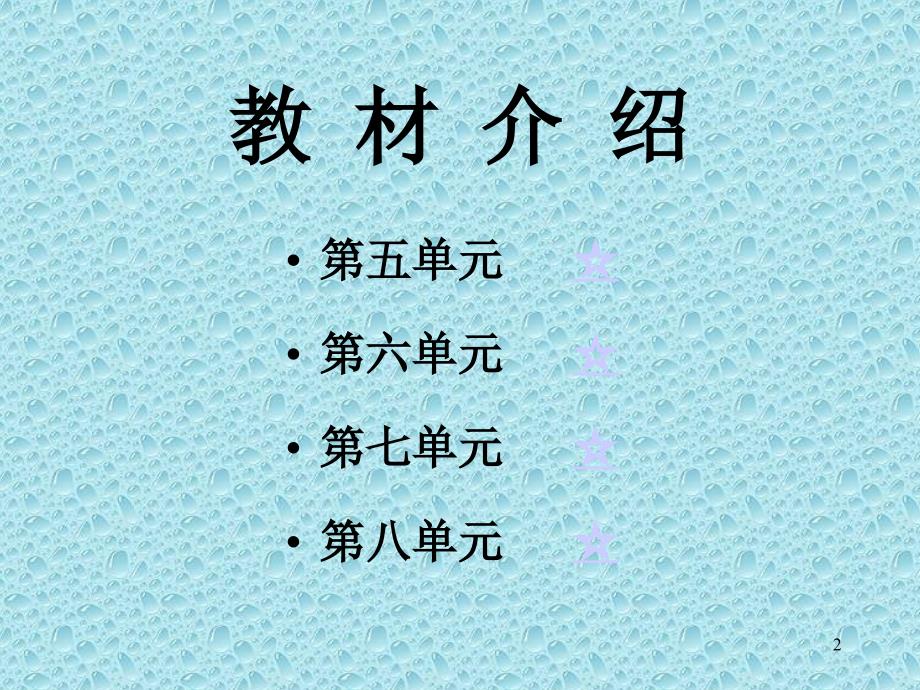 教 材 介 绍

• 第五单元 ☆

• 第六单元 ☆

• 第七单元 ☆

• 第八单元 ☆

2